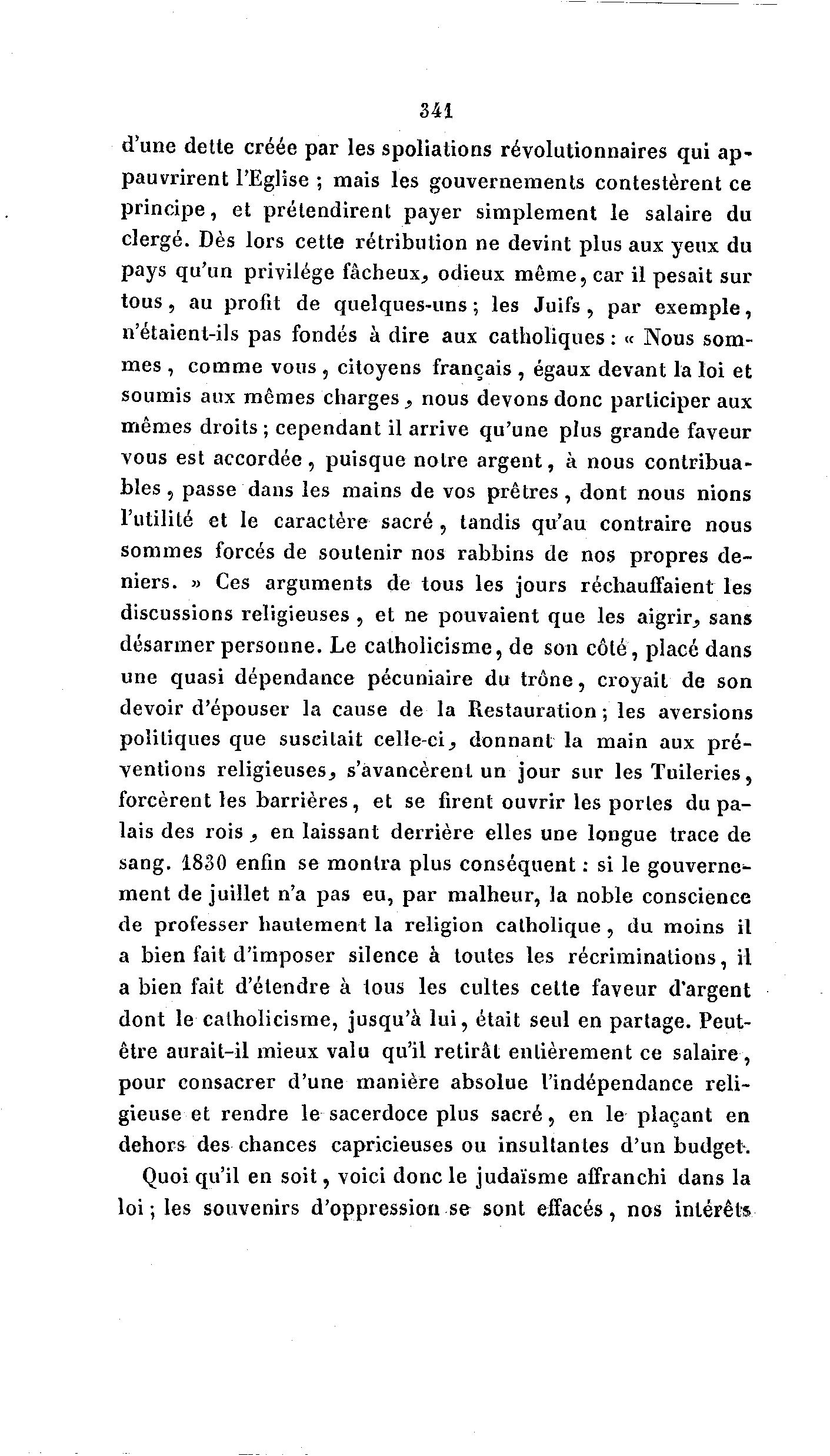 341

d'une dette créée par les spoliations révolutionnaires qui appauvrirent l'Eglise ; mais les gouvernements contestèrent ce principe, et prétendirent payer simplement le salaire du clergé. Dès lors cette rétribution ne devint plus aux yeux du pays qu'un privilége fâcheux, odieux même, car il pesait sur tous, au profit de quelques-uns ; les Juifs, par exemple, n'étaient-ils pas fondés à dire aux catholiques : « Nous sommes, comme vous, citoyens français, égaux devant la loi et soumis aux mêmes charges, nous devons donc participer aux mêmes droits ; cependant il arrive qu'une plus grande faveur vous est accordée, puisque notre argent, à nous contribuables, passe dans les mains de vos prêtres, dont nous nions l'utilité et le caractère sacré, tandis qu'au contraire nous sommes forcés de soutenir nos rabbins de nos propres deniers. » Ces arguments de tous les jours réchauffaient les discussions religieuses, et ne pouvaient que les aigrir, sans désarmer personne. Le catholicisme, de son côté, placé dans une quasi dépendance pécuniaire du trône, croyait de son devoir d'épouser la cause de la Restauration ; les aversions politiques que suscitait celle-ci, donnant la main aux préventions religieuses, s'avancèrent un jour sur les Tuileries, forcèrent les barrières, et se firent ouvrir les portes du palais des rois, en laissant derrière elles une longue trace de sang. 1830 enfin se montra plus conséquent : si le gouvernement de juillet n'a pas eu, par malheur, la noble conscience de professer hautement la religion catholique, du moins il a bien fait d'imposer silence à toutes les récriminations, il a bien fait d'étendre à tous les cultes cette faveur d'argent dont le catholicisme, jusqu'à lui, était seul en partage. Peut-être aurait-il mieux valu qu'il retirât entièrement ce salaire, pour consacrer d'une manière absolue l'indépendance religieuse et rendre le sacerdoce plus sacré, en le plaçant en dehors des chances capricieuses ou insultantes d'un budget.

Quoi qu'il en soit, voici donc le judaïsme affranchi dans la loi ; les souvenirs d'oppression se sont effacés, nos intérêts